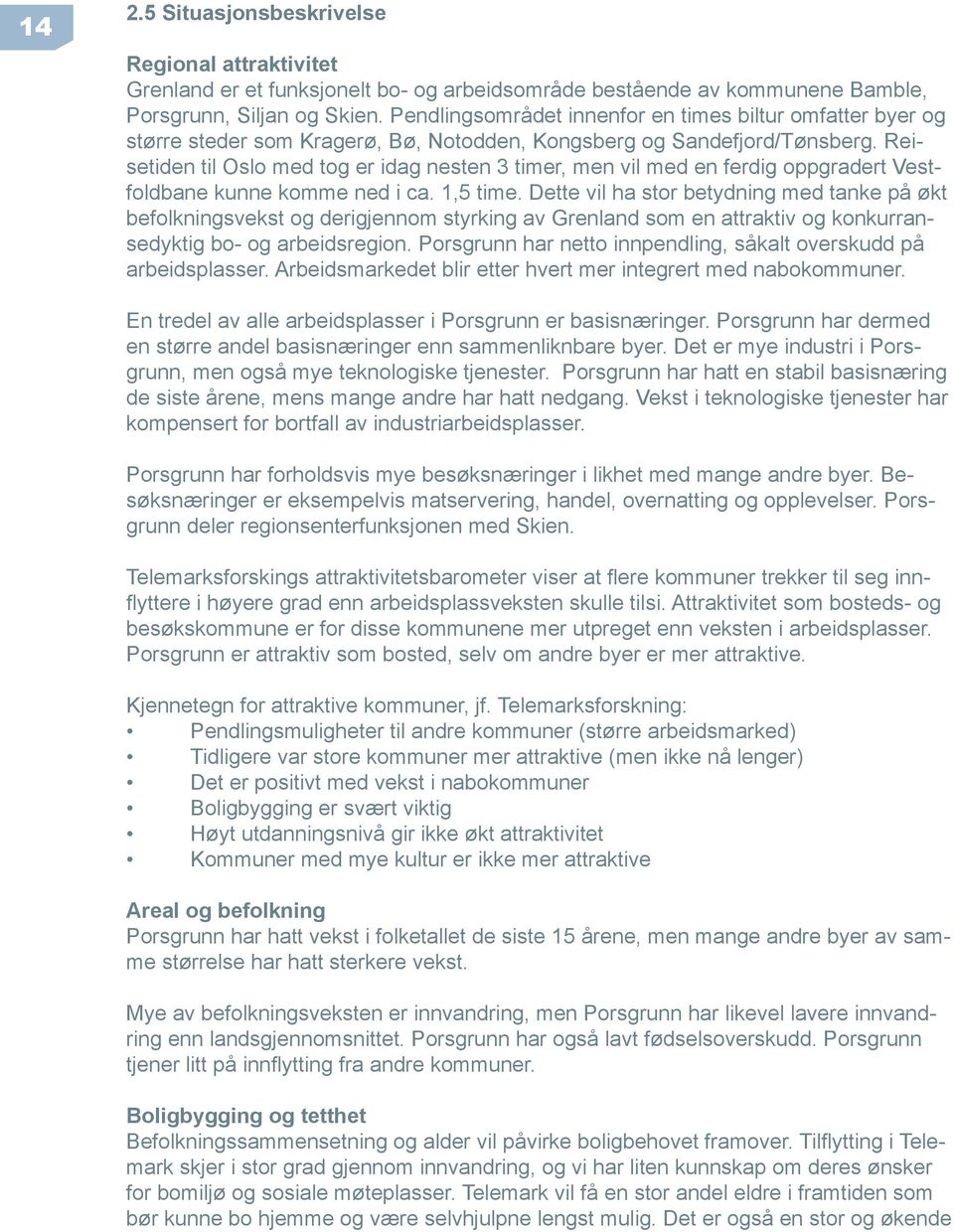 14

2.5 Situasjonsbeskrivelse

Regional attraktivitet
Grenland er et funksjonelt bo- og arbeidsområde bestående av kommunene Bamble, Porsgrunn, Siljan og Skien. Pendlingsområdet innenfor en times biltur omfatter byer og større steder som Kragerø, Bø, Notodden, Kongsberg og Sandefjord/Tønsberg. Reisetiden til Oslo med tog er idag nesten 3 timer, men vil med en ferdig oppgradert Vestfoldbane kunne komme ned i ca. 1,5 time. Dette vil ha stor betydning med tanke på økt befolkningsvekst og derigjennom styrking av Grenland som en attraktiv og konkurransedyktig bo- og arbeidsregion. Porsgrunn har netto innpendling, såkalt overskudd på arbeidsplasser. Arbeidsmarkedet blir etter hvert mer integrert med nabokommuner.

En tredel av alle arbeidsplasser i Porsgrunn er basisnæringer. Porsgrunn har dermed en større andel basisnæringer enn sammenliknbare byer. Det er mye industri i Porsgrunn, men også mye teknologiske tjenester. Porsgrunn har hatt en stabil basisnæring de siste årene, mens mange andre har hatt nedgang. Vekst i teknologiske tjenester har kompensert for bortfall av industriarbeidsplasser.

Porsgrunn har forholdsvis mye besøksnæringer i likhet med mange andre byer. Besøksnæringer er eksempelvis matservering, handel, overnatting og opplevelser. Porsgrunn deler regionsenterfunksjonen med Skien.

Telemarksforskings attraktivitetsbarometer viser at flere kommuner trekker til seg innflyttere i høyere grad enn arbeidsplassveksten skulle tilsi. Attraktivitet som bosteds- og besøkskommune er for disse kommunene mer utpreget enn veksten i arbeidsplasser. Porsgrunn er attraktiv som bosted, selv om andre byer er mer attraktive.

Kjennetegn for attraktive kommuner, jf. Telemarksforskning:
• Pendlingsmuligheter til andre kommuner (større arbeidsmarked)
• Tidligere var store kommuner mer attraktive (men ikke nå lenger)
• Det er positivt med vekst i nabokommuner
• Boligbygging er svært viktig
• Høyt utdanningsnivå gir ikke økt attraktivitet
• Kommuner med mye kultur er ikke mer attraktive

Areal og befolkning
Porsgrunn har hatt vekst i folketallet de siste 15 årene, men mange andre byer av samme størrelse har hatt sterkere vekst.

Mye av befolkningsveksten er innvandring, men Porsgrunn har likevel lavere innvandring enn landsgjennomsnittet. Porsgrunn har også lavt fødselsoverskudd. Porsgrunn tjener litt på innflytting fra andre kommuner.

Boligbygging og tetthet
Befolkningssammensetning og alder vil påvirke boligbehovet framover. Tilflytting i Telemark skjer i stor grad gjennom innvandring, og vi har liten kunnskap om deres ønsker for bomiljø og sosiale møteplasser. Telemark vil få en stor andel eldre i framtiden som bør kunne bo hjemme og være selvhjulpne lengst mulig. Det er også en stor og økende